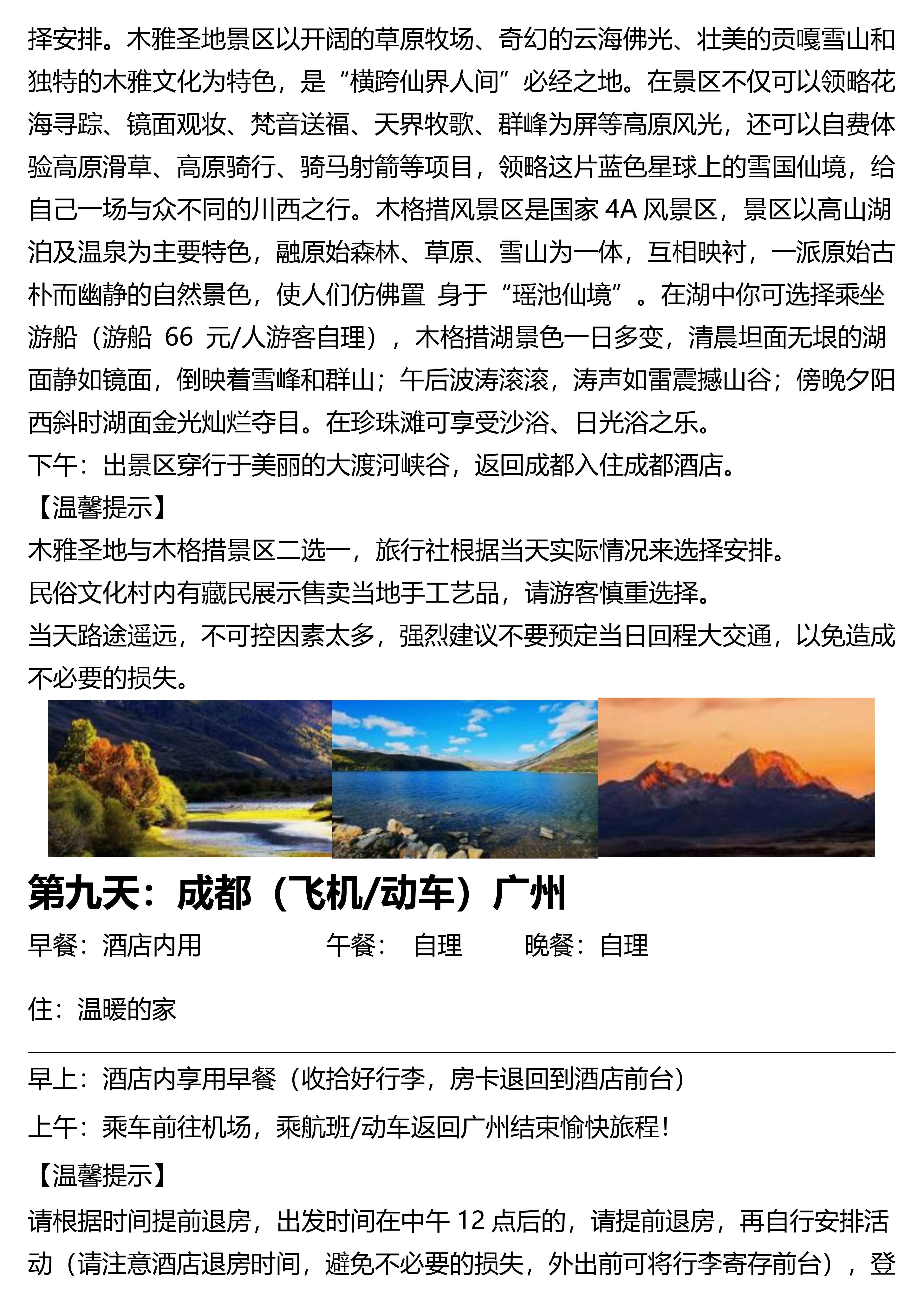 择安排。木雅圣地景区以开阔的草原牧场、奇幻的云海佛光、壮美的贡嘎雪山和独特的木雅文化为特色，是“横跨仙界人间”必经之地。在景区不仅可以领略花海寻踪、镜面观妆、梵音送福、天界牧歌、群峰为屏等高原风光，还可以自费体验高原滑草、高原骑行、骑马射箭等项目，领略这片蓝色星球上的雪国仙境，给自己一场与众不同的川西之行。木格措风景区是国家 4A 风景区，景区以高山湖泊及温泉为主要特色，融原始森林、草原、雪山为一体，互相映衬，一派原始古朴而幽静的自然景色，使人们仿佛置 身于“瑶池仙境”。在湖中你可选择乘坐游船（游船 66 元/人游客自理），木格措湖景色一日多变，清晨坦面无垠的湖面静如镜面，倒映着雪峰和群山；午后波涛滚滚，涛声如雷震撼山谷；傍晚夕阳西斜时湖面金光灿烂夺目。在珍珠滩可享受沙浴、日光浴之乐。
下午：出景区穿行于美丽的大渡河峡谷，返回成都入住成都酒店。
【温馨提示】
木雅圣地与木格措景区二选一，旅行社根据当天实际情况来选择安排。
民俗文化村内有藏民展示售卖当地手工艺品，请游客慎重选择。
当天路途遥远，不可控因素太多，强烈建议不要预定当日回程大交通，以免造成不必要的损失。

第九天：成都（飞机/动车）广州
早餐：酒店内用 午餐： 自理 晚餐：自理

住：温暖的家

早上：酒店内享用早餐（收拾好行李，房卡退回到酒店前台）
上午：乘车前往机场，乘航班/动车返回广州结束愉快旅程！
【温馨提示】
请根据时间提前退房，出发时间在中午 12 点后的，请提前退房，再自行安排活动（请注意酒店退房时间，避免不必要的损失，外出前可将行李寄存前台），登